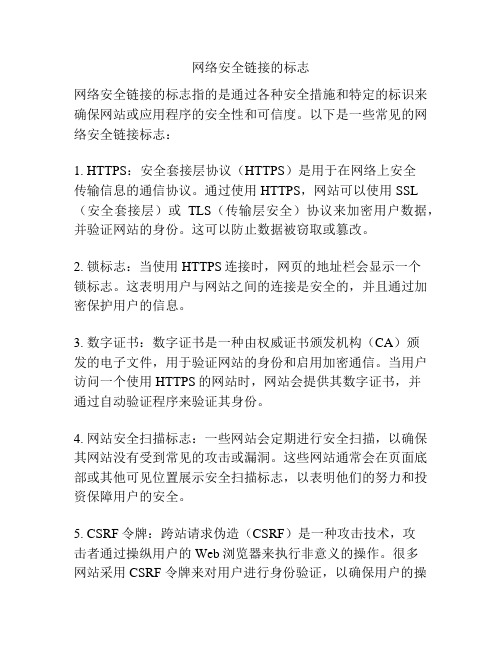 网络安全链接的标志

网络安全链接的标志指的是通过各种安全措施和特定的标识来确保网站或应用程序的安全性和可信度。以下是一些常见的网络安全链接标志：

1. HTTPS：安全套接层协议（HTTPS）是用于在网络上安全传输信息的通信协议。通过使用 HTTPS，网站可以使用 SSL（安全套接层）或 TLS（传输层安全）协议来加密用户数据，并验证网站的身份。这可以防止数据被窃取或篡改。

2. 锁标志：当使用 HTTPS 连接时，网页的地址栏会显示一个锁标志。这表明用户与网站之间的连接是安全的，并且通过加密保护用户的信息。

3. 数字证书：数字证书是一种由权威证书颁发机构（CA）颁发的电子文件，用于验证网站的身份和启用加密通信。当用户访问一个使用 HTTPS 的网站时，网站会提供其数字证书，并通过自动验证程序来验证其身份。

4. 网站安全扫描标志：一些网站会定期进行安全扫描，以确保其网站没有受到常见的攻击或漏洞。这些网站通常会在页面底部或其他可见位置展示安全扫描标志，以表明他们的努力和投资保障用户的安全。

5. CSRF 令牌：跨站请求伪造（CSRF）是一种攻击技术，攻击者通过操纵用户的 Web 浏览器来执行非意义的操作。很多网站采用 CSRF 令牌来对用户进行身份验证，以确保用户的操